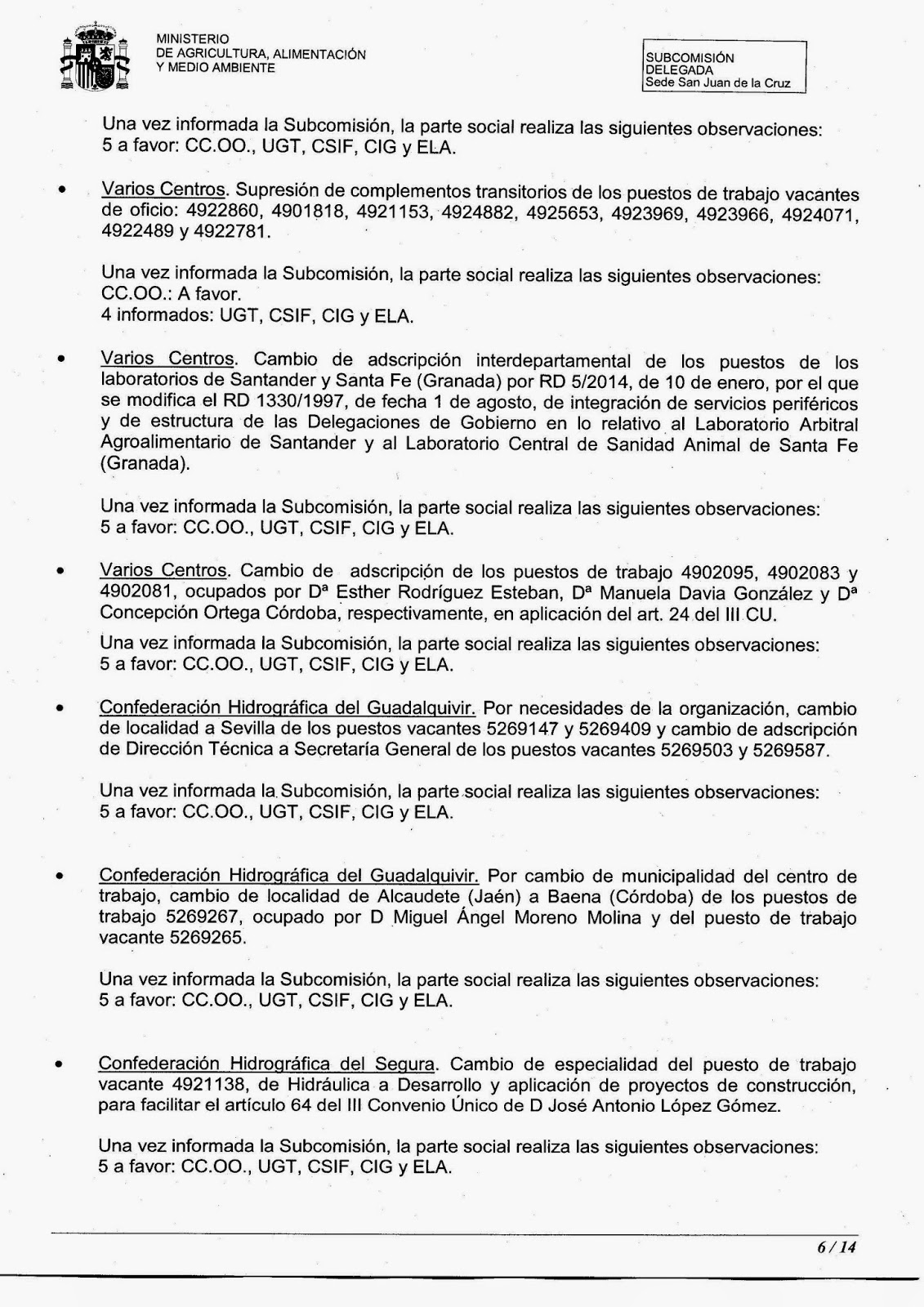 MINISTERIO
DE AGRICULTURA, ALIMENTACIÓN
Y MEDIO AMBIENTE

SUBCOMISIÓN
DELEGADA
Sede San Juan de la Cruz

Una vez informada la Subcomisión, la parte social realiza las siguientes observaciones:
5 a favor: CC.OO., UGT, CSIF, CIG y ELA.

• Varios Centros. Supresión de complementos transitorios de los puestos de trabajo vacantes de oficio: 4922860, 4901818, 4921153, 4924882, 4925653, 4923969, 4923966, 4924071, 4922489 y 4922781.

Una vez informada la Subcomisión, la parte social realiza las siguientes observaciones:
CC.OO.: A favor.
4 informados: UGT, CSIF, CIG y ELA.

• Varios Centros. Cambio de adscripción interdepartamental de los puestos de los laboratorios de Santander y Santa Fe (Granada) por RD 5/2014, de 10 de enero, por el que se modifica el RD 1330/1997, de fecha 1 de agosto, de integración de servicios periféricos y de estructura de las Delegaciones de Gobierno en lo relativo al Laboratorio Arbitral Agroalimentario de Santander y al Laboratorio Central de Sanidad Animal de Santa Fe (Granada).

Una vez informada la Subcomisión, la parte social realiza las siguientes observaciones:
5 a favor: CC.OO., UGT, CSIF, CIG y ELA.

• Varios Centros. Cambio de adscripción de los puestos de trabajo 4902095, 4902083 y 4902081, ocupados por Dª Esther Rodríguez Esteban, Dª Manuela Davia González y Dª Concepción Ortega Córdoba, respectivamente, en aplicación del art. 24 del III CU.

Una vez informada la Subcomisión, la parte social realiza las siguientes observaciones:
5 a favor: CC.OO., UGT, CSIF, CIG y ELA.

• Confederación Hidrográfica del Guadalquivir. Por necesidades de la organización, cambio de localidad a Sevilla de los puestos vacantes 5269147 y 5269409 y cambio de adscripción de Dirección Técnica a Secretaría General de los puestos vacantes 5269503 y 5269587.

Una vez informada la Subcomisión, la parte social realiza las siguientes observaciones:
5 a favor: CC.OO., UGT, CSIF, CIG y ELA.

• Confederación Hidrográfica del Guadalquivir. Por cambio de municipalidad del centro de trabajo, cambio de localidad de Alcaudete (Jaén) a Baena (Córdoba) de los puestos de trabajo 5269267, ocupado por D Miguel Ángel Moreno Molina y del puesto de trabajo vacante 5269265.

Una vez informada la Subcomisión, la parte social realiza las siguientes observaciones:
5 a favor: CC.OO., UGT, CSIF, CIG y ELA.

• Confederación Hidrográfica del Segura. Cambio de especialidad del puesto de trabajo vacante 4921138, de Hidráulica a Desarrollo y aplicación de proyectos de construcción, para facilitar el artículo 64 del III Convenio Único de D José Antonio López Gómez.

Una vez informada la Subcomisión, la parte social realiza las siguientes observaciones:
5 a favor: CC.OO., UGT, CSIF, CIG y ELA.

6 / 14